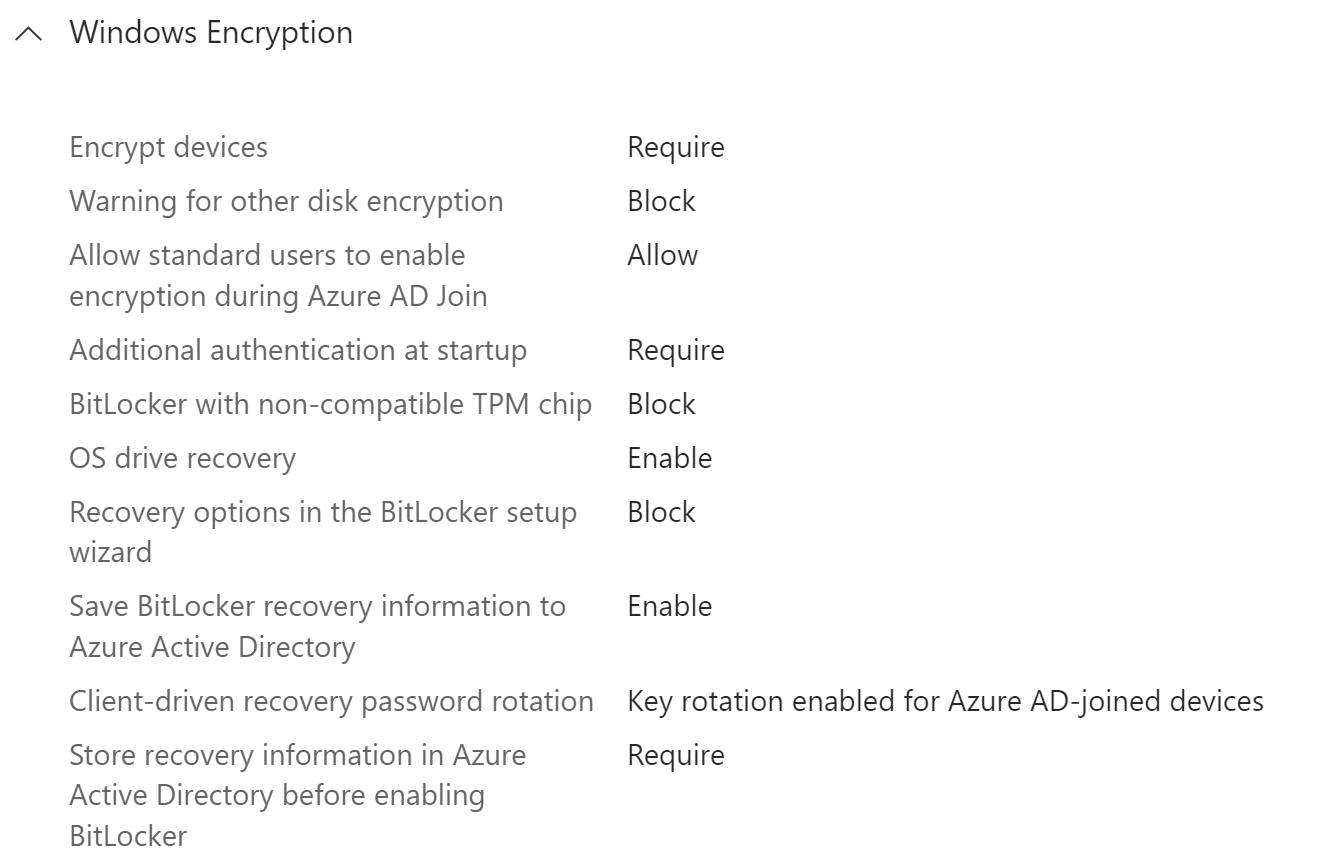 Windows Encryption

| | |
|---|---|
| Encrypt devices | Require |
| Warning for other disk encryption | Block |
| Allow standard users to enable encryption during Azure AD Join | Allow |
| Additional authentication at startup | Require |
| BitLocker with non-compatible TPM chip | Block |
| OS drive recovery | Enable |
| Recovery options in the BitLocker setup wizard | Block |
| Save BitLocker recovery information to Azure Active Directory | Enable |
| Client-driven recovery password rotation | Key rotation enabled for Azure AD-joined devices |
| Store recovery information in Azure Active Directory before enabling BitLocker | Require |